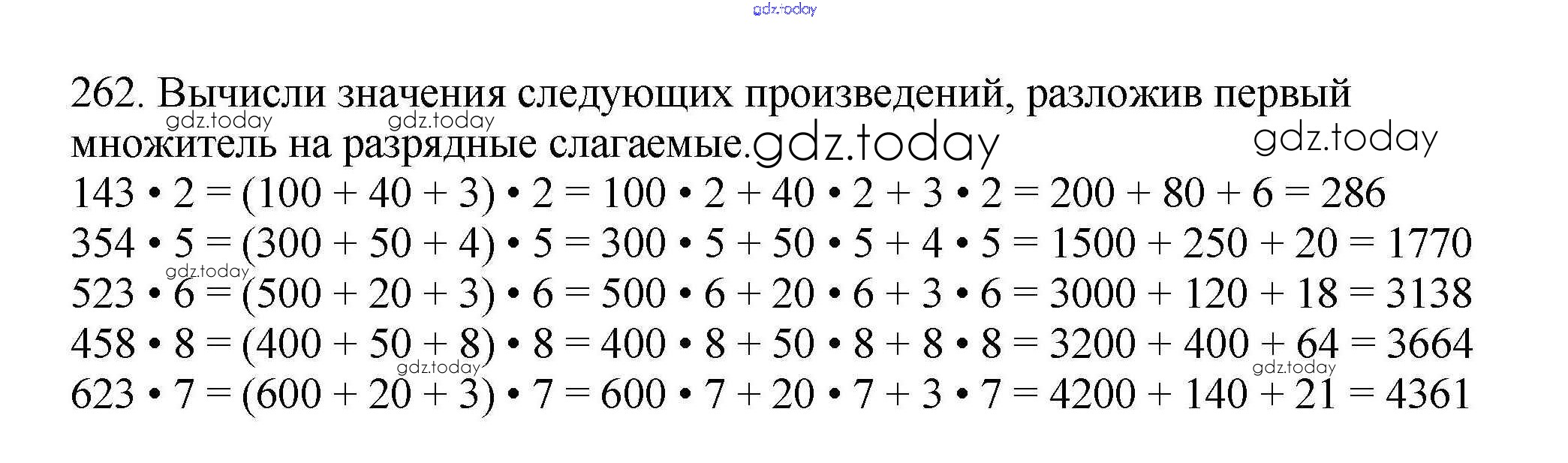 262. Вычисли значения следующих произведений, разложив первый множитель на разрядные слагаемые.

$143 \cdot 2 = (100 + 40 + 3) \cdot 2 = 100 \cdot 2 + 40 \cdot 2 + 3 \cdot 2 = 200 + 80 + 6 = 286$
$354 \cdot 5 = (300 + 50 + 4) \cdot 5 = 300 \cdot 5 + 50 \cdot 5 + 4 \cdot 5 = 1500 + 250 + 20 = 1770$
$523 \cdot 6 = (500 + 20 + 3) \cdot 6 = 500 \cdot 6 + 20 \cdot 6 + 3 \cdot 6 = 3000 + 120 + 18 = 3138$
$458 \cdot 8 = (400 + 50 + 8) \cdot 8 = 400 \cdot 8 + 50 \cdot 8 + 8 \cdot 8 = 3200 + 400 + 64 = 3664$
$623 \cdot 7 = (600 + 20 + 3) \cdot 7 = 600 \cdot 7 + 20 \cdot 7 + 3 \cdot 7 = 4200 + 140 + 21 = 4361$

gdz.today